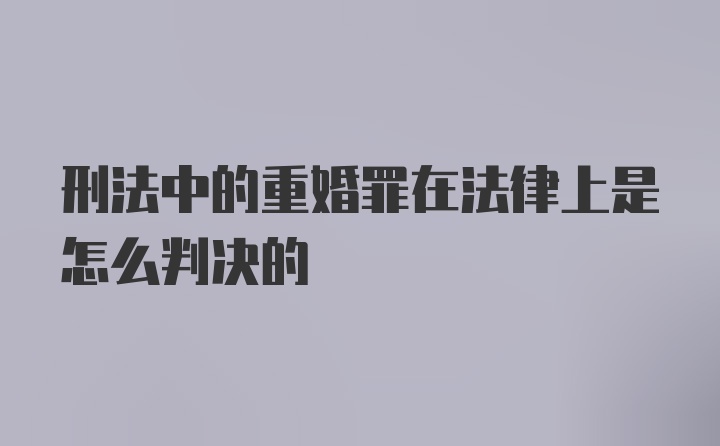 刑法中的重婚罪在法律上是怎么判决的